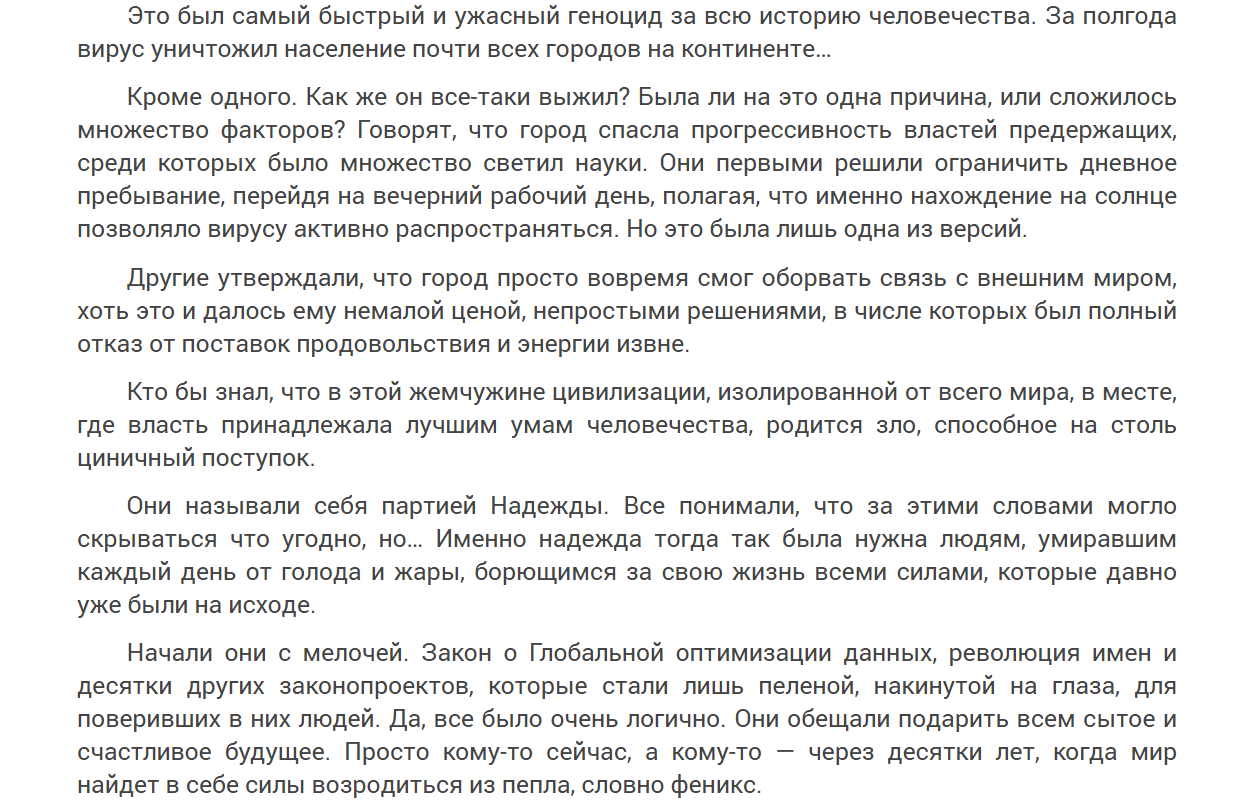 Это был самый быстрый и ужасный геноцид за всю историю человечества. За полгода вирус уничтожил население почти всех городов на континенте…

Кроме одного. Как же он все-таки выжил? Была ли на это одна причина, или сложилось множество факторов? Говорят, что город спасла прогрессивность властей предержащих, среди которых было множество светил науки. Они первыми решили ограничить дневное пребывание, перейдя на вечерний рабочий день, полагая, что именно нахождение на солнце позволяло вирусу активно распространяться. Но это была лишь одна из версий.

Другие утверждали, что город просто вовремя смог оборвать связь с внешним миром, хоть это и далось ему немалой ценой, непростыми решениями, в числе которых был полный отказ от поставок продовольствия и энергии извне.

Кто бы знал, что в этой жемчужине цивилизации, изолированной от всего мира, в месте, где власть принадлежала лучшим умам человечества, родится зло, способное на столь циничный поступок.

Они называли себя партией Надежды. Все понимали, что за этими словами могло скрываться что угодно, но… Именно надежда тогда так была нужна людям, умиравшим каждый день от голода и жары, борющимся за свою жизнь всеми силами, которые давно уже были на исходе.

Начали они с мелочей. Закон о Глобальной оптимизации данных, революция имен и десятки других законопроектов, которые стали лишь пеленой, накинутой на глаза, для поверивших в них людей. Да, все было очень логично. Они обещали подарить всем сытое и счастливое будущее. Просто кому-то сейчас, а кому-то — через десятки лет, когда мир найдет в себе силы возродиться из пепла, словно феникс.